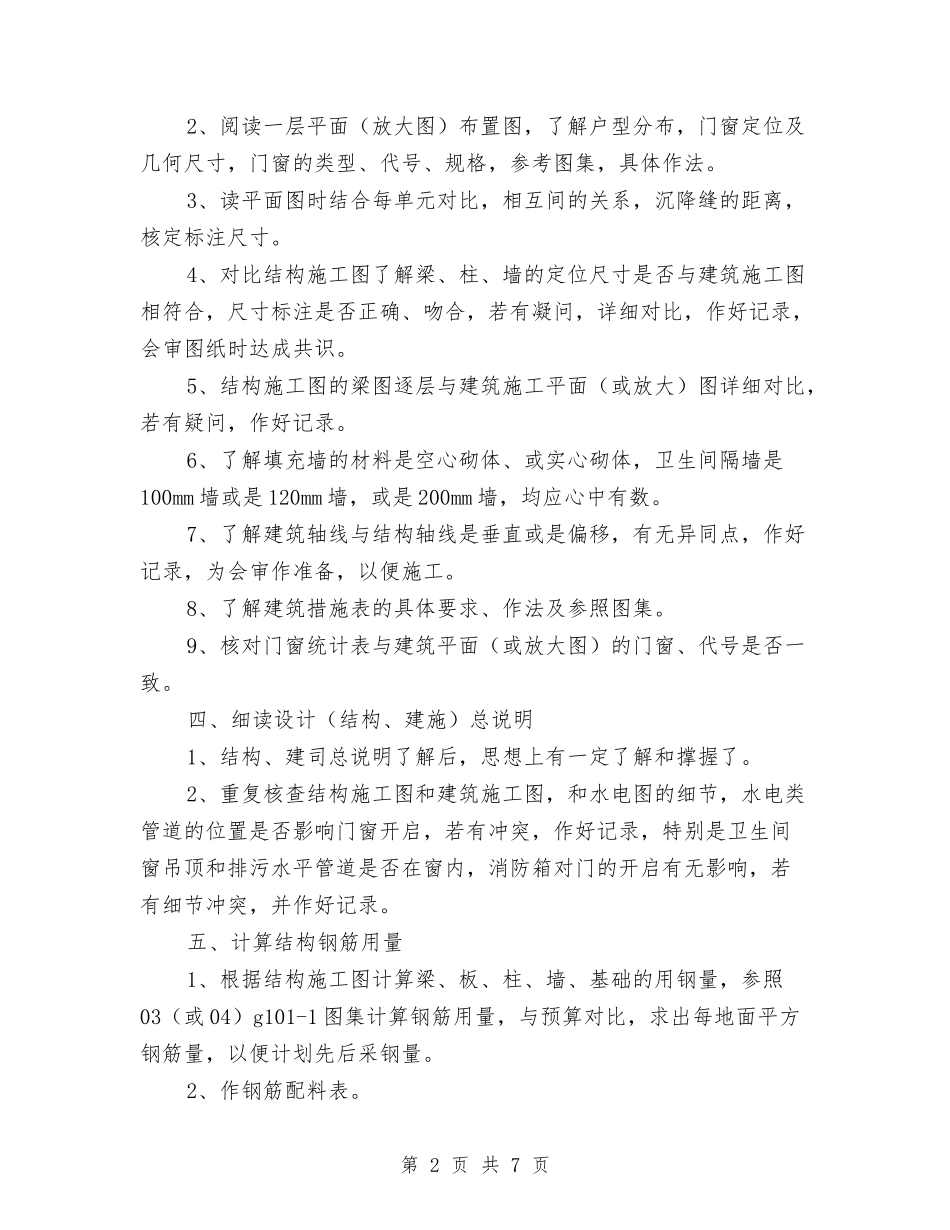 2、阅读一层平面（放大图）布置图，了解户型分布，门窗定位及几何尺寸，门窗的类型、代号、规格，参考图集，具体作法。

3、读平面图时结合每单元对比，相互间的关系，沉降缝的距离，核定标注尺寸。

4、对比结构施工图了解梁、柱、墙的定位尺寸是否与建筑施工图相符合，尺寸标注是否正确、吻合，若有凝问，详细对比，作好记录，会审图纸时达成共识。

5、结构施工图的梁图逐层与建筑施工平面（或放大）图详细对比，若有疑问，作好记录。

6、了解填充墙的材料是空心砌体、或实心砌体，卫生间隔墙是100mm墙或是120mm墙，或是200mm墙，均应心中有数。

7、了解建筑轴线与结构轴线是垂直或是偏移，有无异同点，作好记录，为会审作准备，以便施工。

8、了解建筑措施表的具体要求、作法及参照图集。

9、核对门窗统计表与建筑平面（或放大图）的门窗、代号是否一致。

四、细读设计（结构、建施）总说明

1、结构、建司总说明了解后，思想上有一定了解和撑握了。

2、重复核查结构施工图和建筑施工图，和水电图的细节，水电类管道的位置是否影响门窗开启，若有冲突，作好记录，特别是卫生间窗吊顶和排污水平管道是否在窗内，消防箱对门的开启有无影响，若有细节冲突，并作好记录。

五、计算结构钢筋用量

1、根据结构施工图计算梁、板、柱、墙、基础的用钢量，参照03（或04）g101-1图集计算钢筋用量，与预算对比，求出每地面平方钢筋量，以便计划先后采钢量。

2、作钢筋配料表。

第 2 页 共 7 页